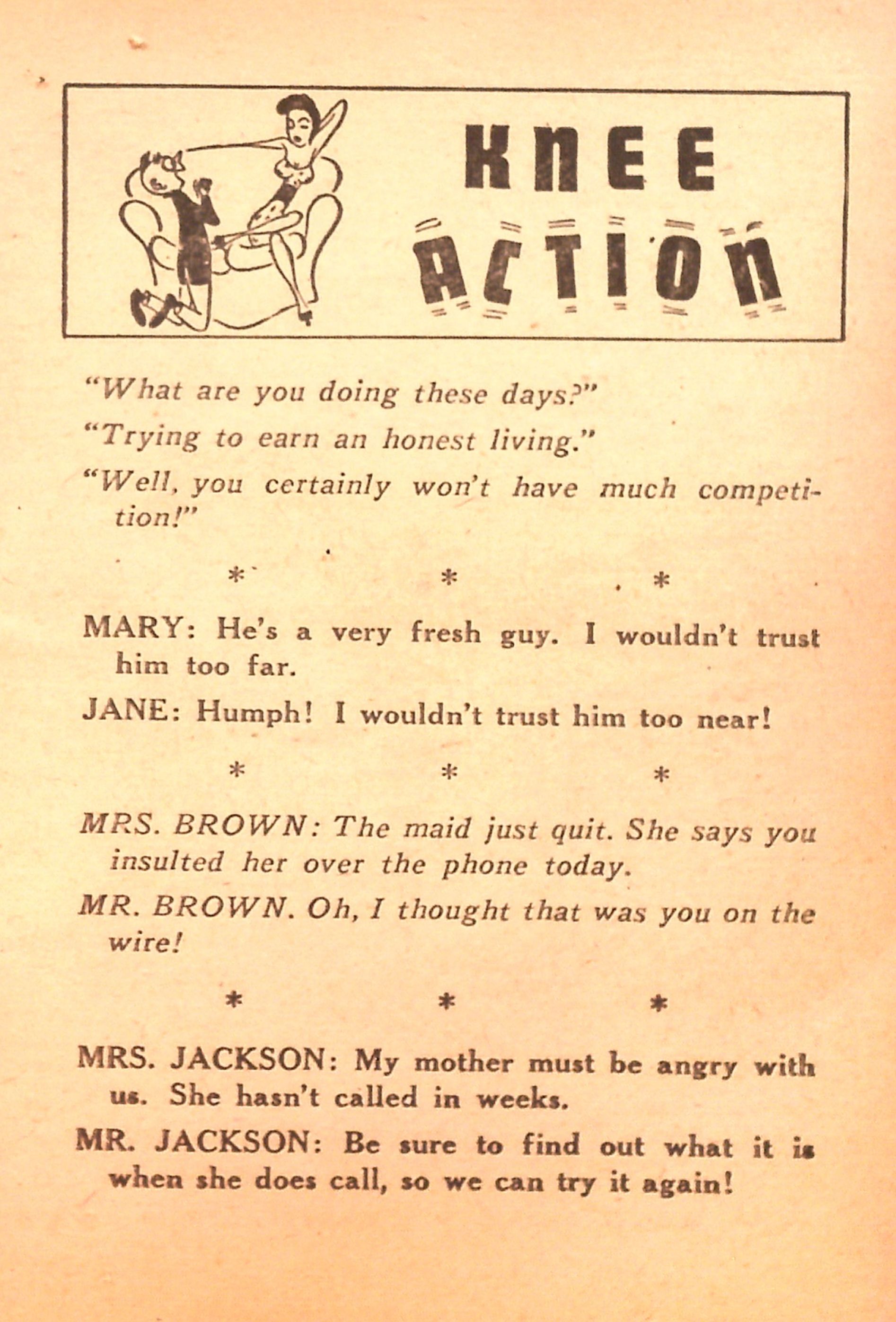 KNEE ACTION

"What are you doing these days?"

"Trying to earn an honest living."

"Well, you certainly won't have much competition!"

\* \* \*

MARY: He's a very fresh guy. I wouldn't trust him too far.

JANE: Humph! I wouldn't trust him too near!

\* \* \*

MRS. BROWN: The maid just quit. She says you insulted her over the phone today.

MR. BROWN. Oh, I thought that was you on the wire!

\* \* \*

MRS. JACKSON: My mother must be angry with us. She hasn't called in weeks.

MR. JACKSON: Be sure to find out what it is when she does call, so we can try it again!